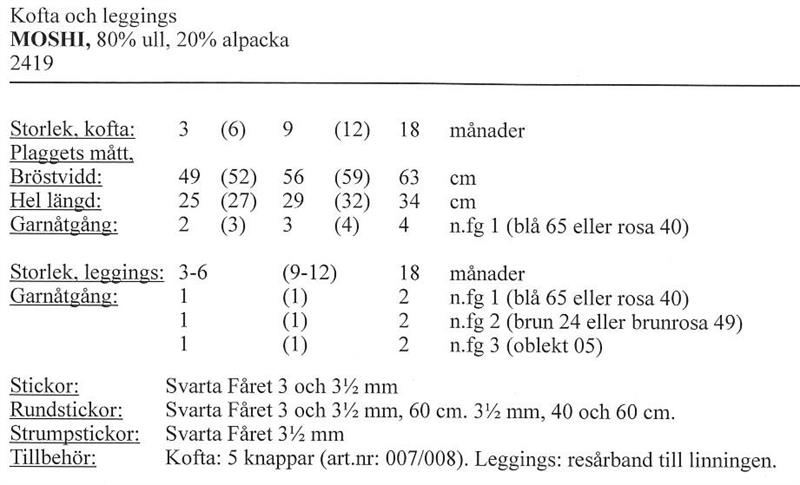 Kofta och leggings
MOSHI, 80% ull, 20% alpacka
2419

Storlek, kofta: 3 (6) 9 (12) 18 månader
Plaggets mått,
Bröstvidd: 49 (52) 56 (59) 63 cm
Hel längd: 25 (27) 29 (32) 34 cm
Garnåtgång: 2 (3) 3 (4) 4 n.fg 1 (blå 65 eller rosa 40)

Storlek, leggings: 3-6 (9-12) 18 månader
Garnåtgång: 1 (1) 2 n.fg 1 (blå 65 eller rosa 40)
1 (1) 2 n.fg 2 (brun 24 eller brunrosa 49)
1 (1) 2 n.fg 3 (oblekt 05)

Stickor: Svarta Fåret 3 och 3½ mm
Rundstickor: Svarta Fåret 3 och 3½ mm, 60 cm. 3½ mm, 40 och 60 cm.
Strumpstickor: Svarta Fåret 3½ mm
Tillbehör: Kofta: 5 knappar (art.nr: 007/008). Leggings: resårband till linningen.